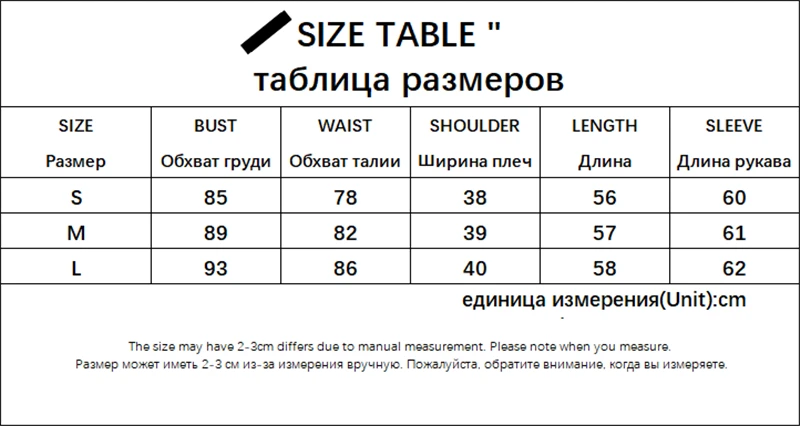 SIZE TABLE "
таблица размеров

| SIZE Размер | BUST Обхват груди | WAIST Обхват талии | SHOULDER Ширина плеч | LENGTH Длина | SLEEVE Длина рукава |
|---|---|---|---|---|---|
| S | 85 | 78 | 38 | 56 | 60 |
| M | 89 | 82 | 39 | 57 | 61 |
| L | 93 | 86 | 40 | 58 | 62 |

единица измерения(Unit):cm

The size may have 2-3cm differs due to manual measurement. Please note when you measure.
Размер может иметь 2-3 см из-за измерения вручную. Пожалуйста, обратите внимание, когда вы измеряете.